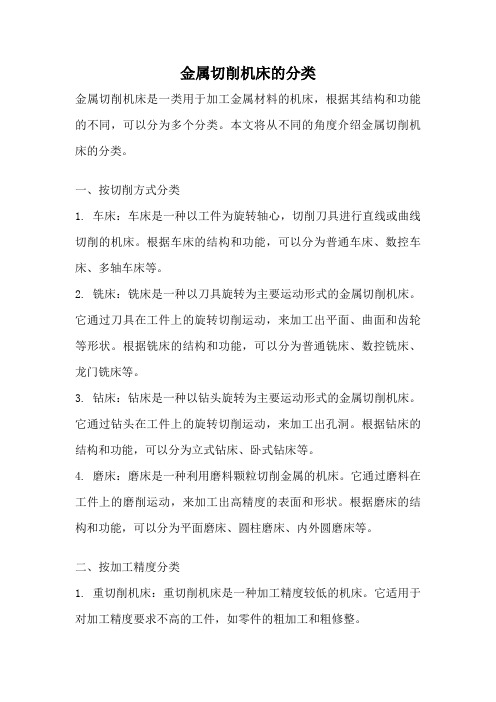 金属切削机床的分类

金属切削机床是一类用于加工金属材料的机床，根据其结构和功能的不同，可以分为多个分类。本文将从不同的角度介绍金属切削机床的分类。

一、按切削方式分类

1. 车床：车床是一种以工件为旋转轴心，切削刀具进行直线或曲线切削的机床。根据车床的结构和功能，可以分为普通车床、数控车床、多轴车床等。

2. 铣床：铣床是一种以刀具旋转为主要运动形式的金属切削机床。它通过刀具在工件上的旋转切削运动，来加工出平面、曲面和齿轮等形状。根据铣床的结构和功能，可以分为普通铣床、数控铣床、龙门铣床等。

3. 钻床：钻床是一种以钻头旋转为主要运动形式的金属切削机床。它通过钻头在工件上的旋转切削运动，来加工出孔洞。根据钻床的结构和功能，可以分为立式钻床、卧式钻床等。

4. 磨床：磨床是一种利用磨料颗粒切削金属的机床。它通过磨料在工件上的磨削运动，来加工出高精度的表面和形状。根据磨床的结构和功能，可以分为平面磨床、圆柱磨床、内外圆磨床等。

二、按加工精度分类

1. 重切削机床：重切削机床是一种加工精度较低的机床。它适用于对加工精度要求不高的工件，如零件的粗加工和粗修整。